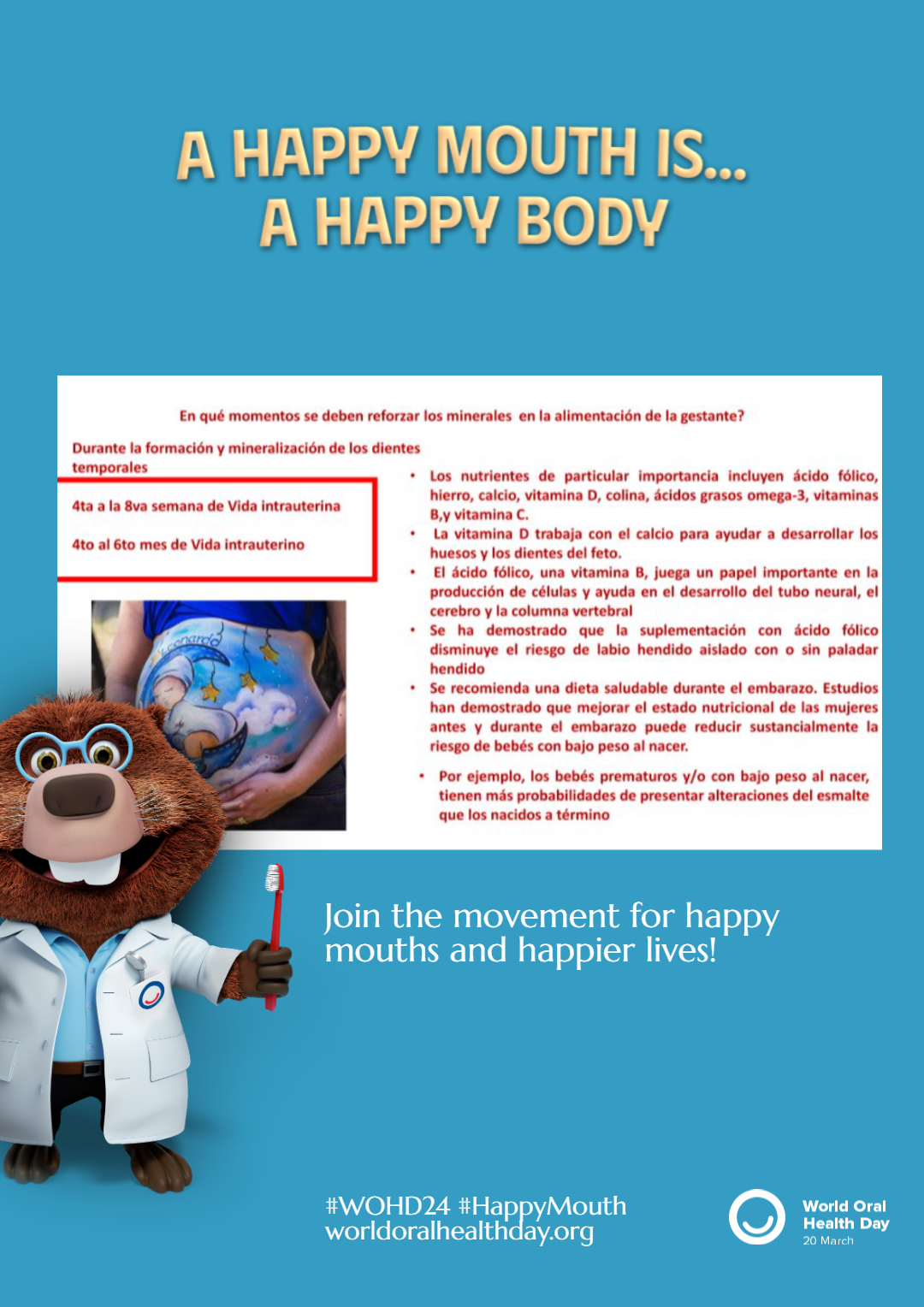 A HAPPY MOUTH IS...
A HAPPY BODY

En qué momentos se deben reforzar los minerales en la alimentación de la gestante?

Durante la formación y mineralización de los dientes temporales

4ta a la 8va semana de Vida intrauterina

4to al 6to mes de Vida intrauterino

Leonardo

• Los nutrientes de particular importancia incluyen ácido fólico, hierro, calcio, vitamina D, colina, ácidos grasos omega-3, vitaminas B,y vitamina C.
• La vitamina D trabaja con el calcio para ayudar a desarrollar los huesos y los dientes del feto.
• El ácido fólico, una vitamina B, juega un papel importante en la producción de células y ayuda en el desarrollo del tubo neural, el cerebro y la columna vertebral
• Se ha demostrado que la suplementación con ácido fólico disminuye el riesgo de labio hendido aislado con o sin paladar hendido
• Se recomienda una dieta saludable durante el embarazo. Estudios han demostrado que mejorar el estado nutricional de las mujeres antes y durante el embarazo puede reducir sustancialmente la riesgo de bebés con bajo peso al nacer.
• Por ejemplo, los bebés prematuros y/o con bajo peso al nacer, tienen más probabilidades de presentar alteraciones del esmalte que los nacidos a término

Join the movement for happy mouths and happier lives!

#WOHD24 #HappyMouth
worldoralhealthday.org

World Oral Health Day
20 March